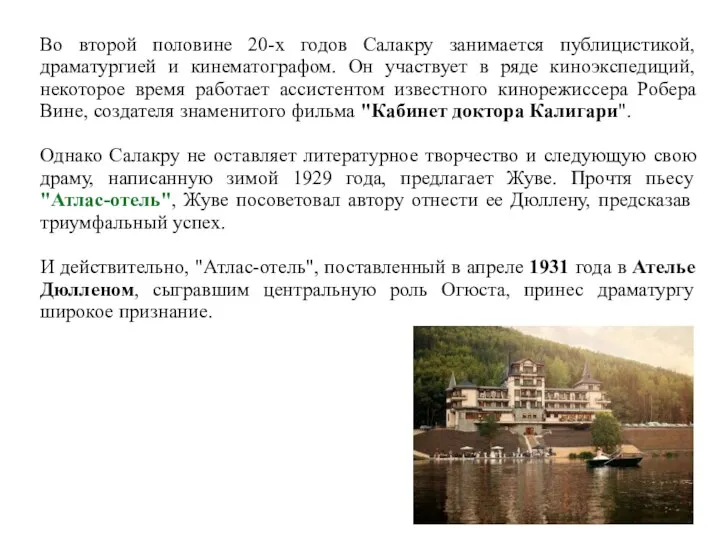 Во второй половине 20-х годов Салакру занимается публицистикой, драматургией и кинематографом. Он участвует в ряде киноэкспедиций, некоторое время работает ассистентом известного кинорежиссера Робера Вине, создателя знаменитого фильма "Кабинет доктора Калигари".

Однако Салакру не оставляет литературное творчество и следующую свою драму, написанную зимой 1929 года, предлагает Жуве. Прочтя пьесу "Атлас-отель", Жуве посоветовал автору отнести ее Дюллену, предсказав триумфальный успех.

И действительно, "Атлас-отель", поставленный в апреле 1931 года в Ателье Дюлленом, сыгравшим центральную роль Огюста, принес драматургу широкое признание.